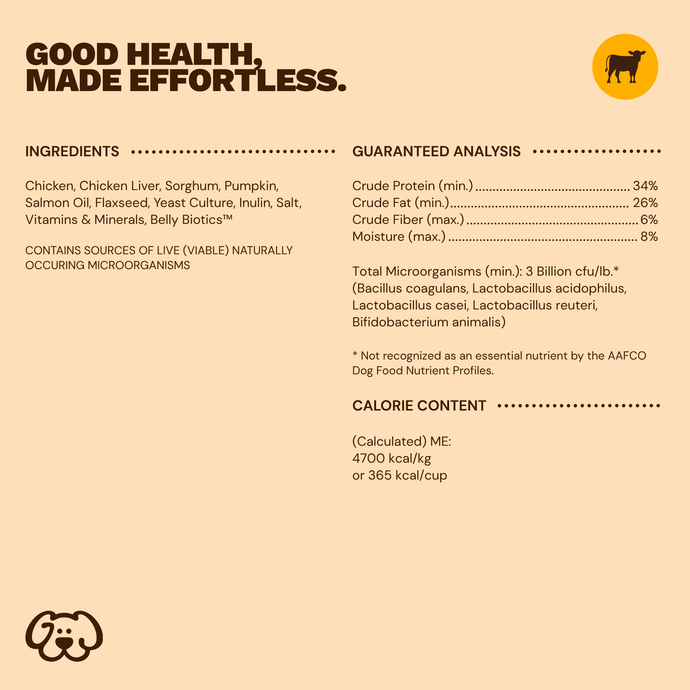 GOOD HEALTH,
MADE EFFORTLESS.

INGREDIENTS

Chicken, Chicken Liver, Sorghum, Pumpkin, Salmon Oil, Flaxseed, Yeast Culture, Inulin, Salt, Vitamins & Minerals, Belly Biotics™

CONTAINS SOURCES OF LIVE (VIABLE) NATURALLY OCCURING MICROORGANISMS

GUARANTEED ANALYSIS

Crude Protein (min.) 34%
Crude Fat (min.) 26%
Crude Fiber (max.) 6%
Moisture (max.) 8%

Total Microorganisms (min.): 3 Billion cfu/lb.* (Bacillus coagulans, Lactobacillus acidophilus, Lactobacillus casei, Lactobacillus reuteri, Bifidobacterium animalis)

* Not recognized as an essential nutrient by the AAFCO Dog Food Nutrient Profiles.

CALORIE CONTENT

(Calculated) ME:
4700 kcal/kg
or 365 kcal/cup